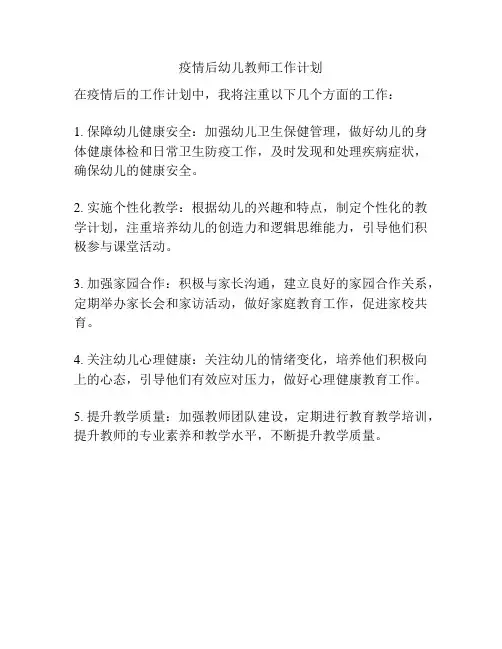 疫情后幼儿教师工作计划

在疫情后的工作计划中，我将注重以下几个方面的工作：

1. 保障幼儿健康安全：加强幼儿卫生保健管理，做好幼儿的身体健康体检和日常卫生防疫工作，及时发现和处理疾病症状，确保幼儿的健康安全。

2. 实施个性化教学：根据幼儿的兴趣和特点，制定个性化的教学计划，注重培养幼儿的创造力和逻辑思维能力，引导他们积极参与课堂活动。

3. 加强家园合作：积极与家长沟通，建立良好的家园合作关系，定期举办家长会和家访活动，做好家庭教育工作，促进家校共育。

4. 关注幼儿心理健康：关注幼儿的情绪变化，培养他们积极向上的心态，引导他们有效应对压力，做好心理健康教育工作。

5. 提升教学质量：加强教师团队建设，定期进行教育教学培训，提升教师的专业素养和教学水平，不断提升教学质量。